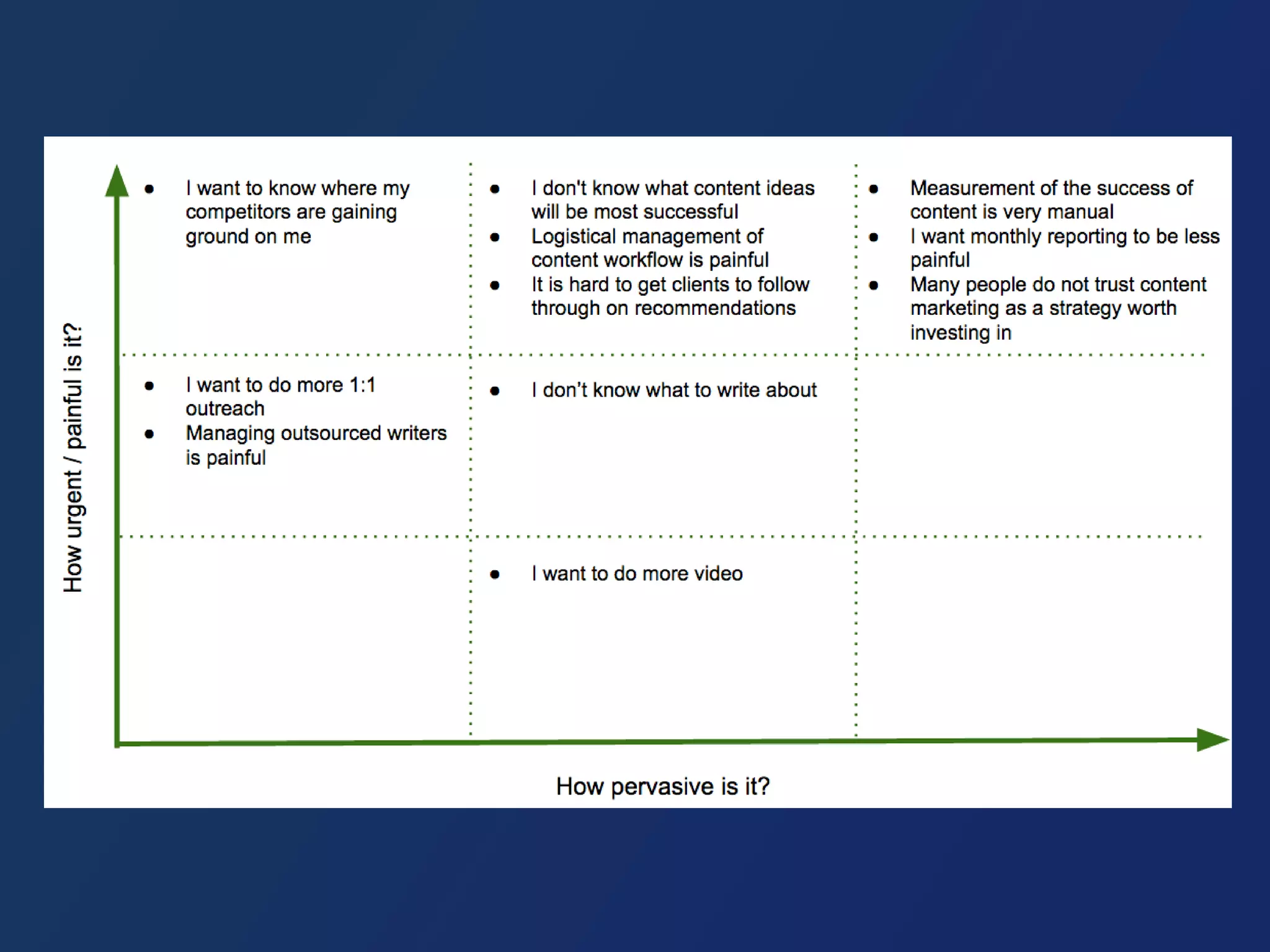 How urgent / painful is it?

- I want to know where my competitors are gaining ground on me

- I don't know what content ideas will be most successful
- Logistical management of content workflow is painful
- It is hard to get clients to follow through on recommendations

- Measurement of the success of content is very manual
- I want monthly reporting to be less painful
- Many people do not trust content marketing as a strategy worth investing in

- I want to do more 1:1 outreach
- Managing outsourced writers is painful

- I don't know what to write about

- I want to do more video

How pervasive is it?